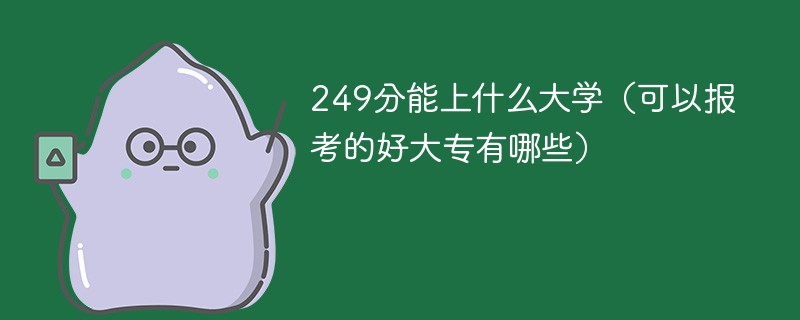 249分能上什么大学（可以报考的好大专有哪些）